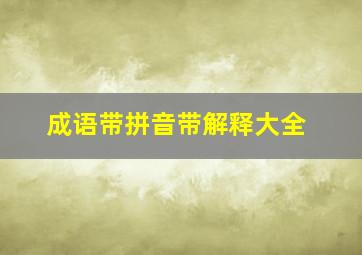 成语带拼音带解释大全